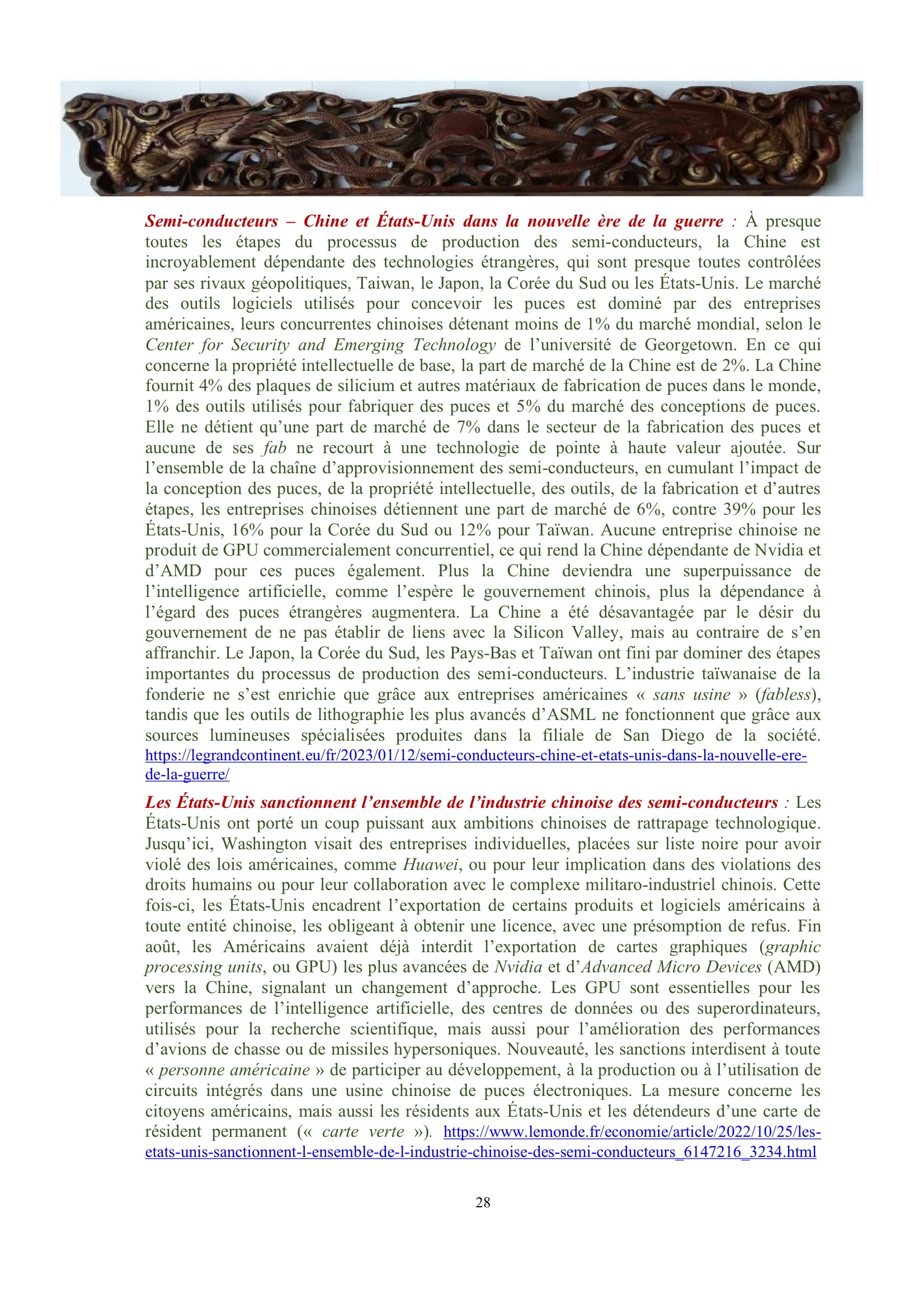 Semi-conducteurs – Chine et États-Unis dans la nouvelle ère de la guerre : À presque toutes les étapes du processus de production des semi-conducteurs, la Chine est incroyablement dépendante des technologies étrangères, qui sont presque toutes contrôlées par ses rivaux géopolitiques, Taiwan, le Japon, la Corée du Sud ou les États-Unis. Le marché des outils logiciels utilisés pour concevoir les puces est dominé par des entreprises américaines, leurs concurrentes chinoises détenant moins de 1% du marché mondial, selon le Center for Security and Emerging Technology de l'université de Georgetown. En ce qui concerne la propriété intellectuelle de base, la part de marché de la Chine est de 2%. La Chine fournit 4% des plaques de silicium et autres matériaux de fabrication de puces dans le monde, 1% des outils utilisés pour fabriquer des puces et 5% du marché des conceptions de puces. Elle ne détient qu'une part de marché de 7% dans le secteur de la fabrication des puces et aucune de ses fab ne recourt à une technologie de pointe à haute valeur ajoutée. Sur l'ensemble de la chaîne d'approvisionnement des semi-conducteurs, en cumulant l'impact de la conception des puces, de la propriété intellectuelle, des outils, de la fabrication et d'autres étapes, les entreprises chinoises détiennent une part de marché de 6%, contre 39% pour les États-Unis, 16% pour la Corée du Sud ou 12% pour Taïwan. Aucune entreprise chinoise ne produit de GPU commercialement concurrentiel, ce qui rend la Chine dépendante de Nvidia et d'AMD pour ces puces également. Plus la Chine deviendra une superpuissance de l'intelligence artificielle, comme l'espère le gouvernement chinois, plus la dépendance à l'égard des puces étrangères augmentera. La Chine a été désavantagée par le désir du gouvernement de ne pas établir de liens avec la Silicon Valley, mais au contraire de s'en affranchir. Le Japon, la Corée du Sud, les Pays-Bas et Taïwan ont fini par dominer des étapes importantes du processus de production des semi-conducteurs. L'industrie taïwanaise de la fonderie ne s'est enrichie que grâce aux entreprises américaines « sans usine » (fabless), tandis que les outils de lithographie les plus avancés d'ASML ne fonctionnent que grâce aux sources lumineuses spécialisées produites dans la filiale de San Diego de la société. https://legrandcontinent.eu/fr/2023/01/12/semi-conducteurs-chine-et-etats-unis-dans-la-nouvelle-ere-de-la-guerre/

Les États-Unis sanctionnent l'ensemble de l'industrie chinoise des semi-conducteurs : Les États-Unis ont porté un coup puissant aux ambitions chinoises de rattrapage technologique. Jusqu'ici, Washington visait des entreprises individuelles, placées sur liste noire pour avoir violé des lois américaines, comme Huawei, ou pour leur implication dans des violations des droits humains ou pour leur collaboration avec le complexe militaro-industriel chinois. Cette fois-ci, les États-Unis encadrent l'exportation de certains produits et logiciels américains à toute entité chinoise, les obligeant à obtenir une licence, avec une présomption de refus. Fin août, les Américains avaient déjà interdit l'exportation de cartes graphiques (graphic processing units, ou GPU) les plus avancées de Nvidia et d'Advanced Micro Devices (AMD) vers la Chine, signalant un changement d'approche. Les GPU sont essentielles pour les performances de l'intelligence artificielle, des centres de données ou des superordinateurs, utilisés pour la recherche scientifique, mais aussi pour l'amélioration des performances d'avions de chasse ou de missiles hypersoniques. Nouveauté, les sanctions interdisent à toute « personne américaine » de participer au développement, à la production ou à l'utilisation de circuits intégrés dans une usine chinoise de puces électroniques. La mesure concerne les citoyens américains, mais aussi les résidents aux États-Unis et les détendeurs d'une carte de résident permanent (« carte verte »). https://www.lemonde.fr/economie/article/2022/10/25/les-etats-unis-sanctionnent-l-ensemble-de-l-industrie-chinoise-des-semi-conducteurs_6147216_3234.html

28